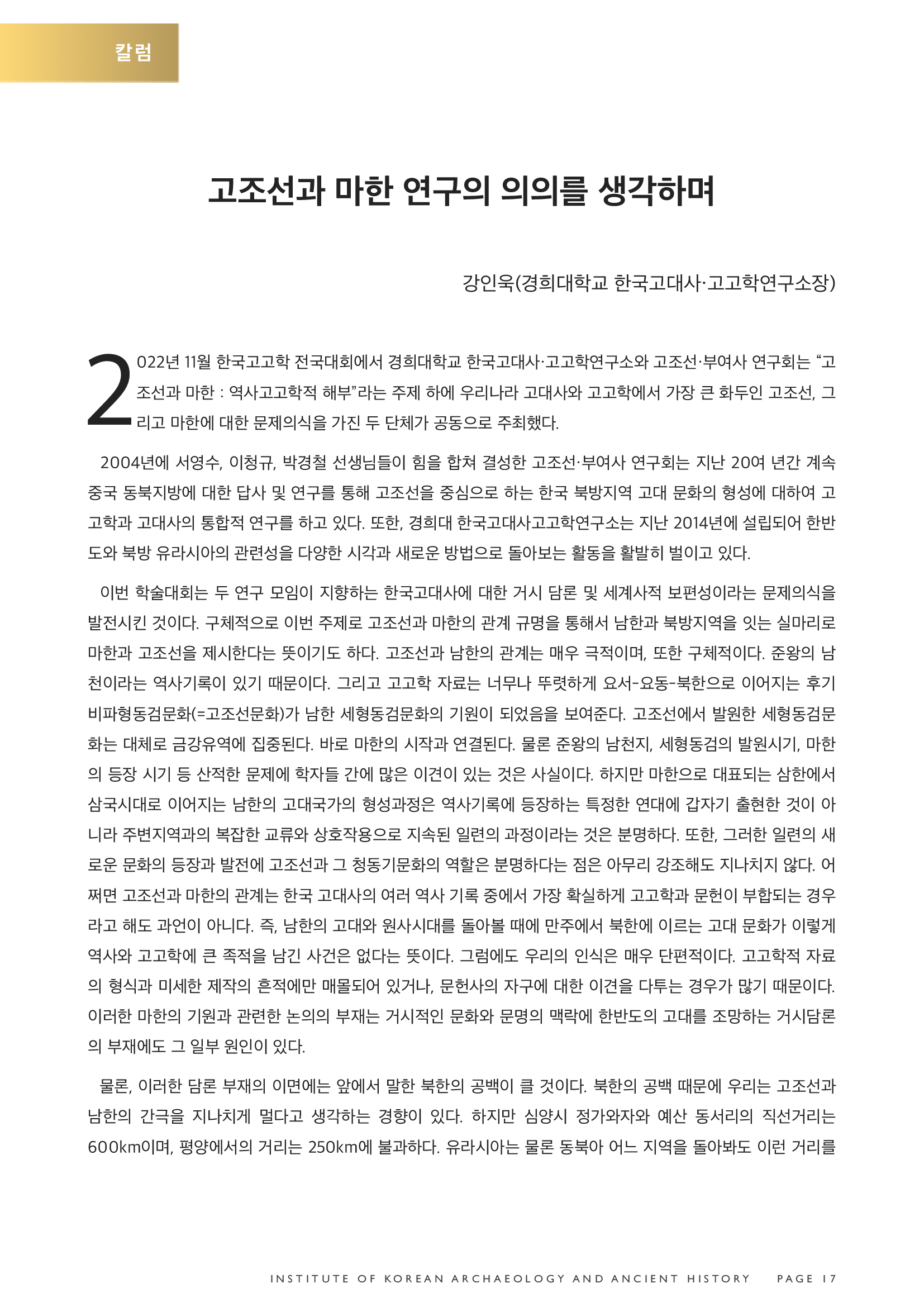 칼럼

고조선과 마한 연구의 의의를 생각하며

강인욱(경희대학교 한국고대사·고고학연구소장)

2022년 11월 한국고고학 전국대회에서 경희대학교 한국고대사·고고학연구소와 고조선·부여사 연구회는 “고조선과 마한 : 역사고고학적 해부”라는 주제 하에 우리나라 고대사와 고고학에서 가장 큰 화두인 고조선, 그리고 마한에 대한 문제의식을 가진 두 단체가 공동으로 주최했다.

2004년에 서영수, 이청규, 박경철 선생님들이 힘을 합쳐 결성한 고조선·부여사 연구회는 지난 20여 년간 계속 중국 동북지방에 대한 답사 및 연구를 통해 고조선을 중심으로 하는 한국 북방지역 고대 문화의 형성에 대하여 고고학과 고대사의 통합적 연구를 하고 있다. 또한, 경희대 한국고대사고고학연구소는 지난 2014년에 설립되어 한반도와 북방 유라시아의 관련성을 다양한 시각과 새로운 방법으로 돌아보는 활동을 활발히 벌이고 있다.

이번 학술대회는 두 연구 모임이 지향하는 한국고대사에 대한 거시 담론 및 세계사적 보편성이라는 문제의식을 발전시킨 것이다. 구체적으로 이번 주제로 고조선과 마한의 관계 규명을 통해서 남한과 북방지역을 잇는 실마리로 마한과 고조선을 제시한다는 뜻이기도 하다. 고조선과 남한의 관계는 매우 극적이며, 또한 구체적이다. 준왕의 남천이라는 역사기록이 있기 때문이다. 그리고 고고학 자료는 너무나 뚜렷하게 요서-요동-북한으로 이어지는 후기 비파형동검문화(=고조선문화)가 남한 세형동검문화의 기원이 되었음을 보여준다. 고조선에서 발원한 세형동검문화는 대체로 금강유역에 집중된다. 바로 마한의 시작과 연결된다. 물론 준왕의 남천지, 세형동검의 발원시기, 마한의 등장 시기 등 산적한 문제에 학자들 간에 많은 이견이 있는 것은 사실이다. 하지만 마한으로 대표되는 삼한에서 삼국시대로 이어지는 남한의 고대국가의 형성과정은 역사기록에 등장하는 특정한 연대에 갑자기 출현한 것이 아니라 주변지역과의 복잡한 교류와 상호작용으로 지속된 일련의 과정이라는 것은 분명하다. 또한, 그러한 일련의 새로운 문화의 등장과 발전에 고조선과 그 청동기문화의 역할은 분명하다는 점은 아무리 강조해도 지나치지 않다. 어쩌면 고조선과 마한의 관계는 한국 고대사의 여러 역사 기록 중에서 가장 확실하게 고고학과 문헌이 부합되는 경우라고 해도 과언이 아니다. 즉, 남한의 고대와 원사시대를 돌아볼 때에 만주에서 북한에 이르는 고대 문화가 이렇게 역사와 고고학에 큰 족적을 남긴 사건은 없다는 뜻이다. 그럼에도 우리의 인식은 매우 단편적이다. 고고학적 자료의 형식과 미세한 제작의 흔적에만 매몰되어 있거나, 문헌사의 자구에 대한 이견을 다투는 경우가 많기 때문이다. 이러한 마한의 기원과 관련한 논의의 부재는 거시적인 문화와 문명의 맥락에 한반도의 고대를 조망하는 거시담론의 부재에도 그 일부 원인이 있다.

물론, 이러한 담론 부재의 이면에는 앞에서 말한 북한의 공백이 클 것이다. 북한의 공백 때문에 우리는 고조선과 남한의 간극을 지나치게 멀다고 생각하는 경향이 있다. 하지만 심양시 정가와자와 예산 동서리의 직선거리는 600km이며, 평양에서의 거리는 250km에 불과하다. 유라시아는 물론 동북아 어느 지역을 돌아봐도 이런 거리를

INSTITUTE OF KOREAN ARCHAEOLOGY AND ANCIENT HISTORY PAGE 17